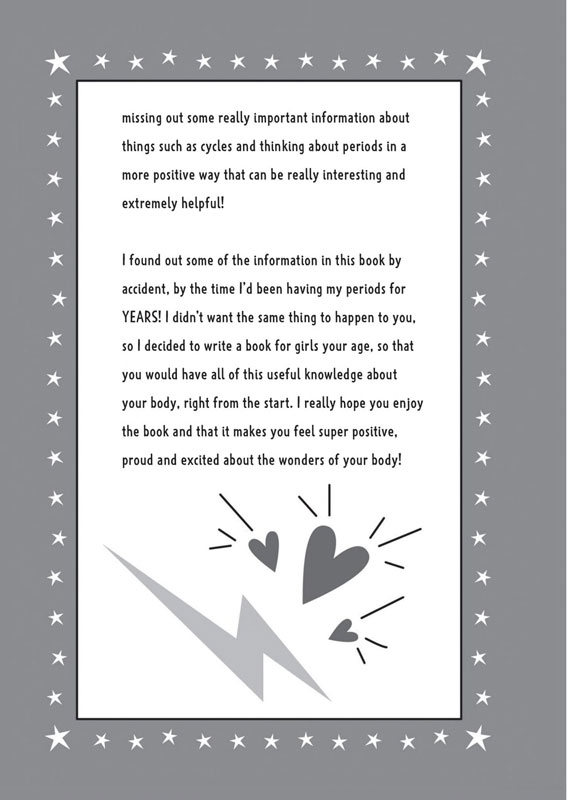 missing out some really important information about things such as cycles and thinking about periods in a more positive way that can be really interesting and extremely helpful!

I found out some of the information in this book by accident, by the time I'd been having my periods for YEARS! I didn't want the same thing to happen to you, so I decided to write a book for girls your age, so that you would have all of this useful knowledge about your body, right from the start. I really hope you enjoy the book and that it makes you feel super positive, proud and excited about the wonders of your body!